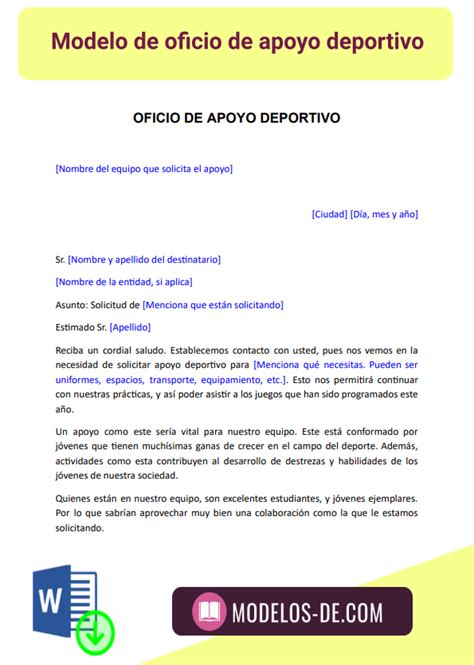 Modelo de oficio de apoyo deportivo

OFICIO DE APOYO DEPORTIVO

[Nombre del equipo que solicita el apoyo]

[Ciudad] [Día, mes y año]

Sr. [Nombre y apellido del destinatario]

[Nombre de la entidad, si aplica]

Asunto: Solicitud de [Menciona que están solicitando]

Estimado Sr. [Apellido]

Reciba un cordial saludo. Establecemos contacto con usted, pues nos vemos en la necesidad de solicitar apoyo deportivo para [Menciona qué necesitas. Pueden ser uniformes, espacios, transporte, equipamiento, etc.]. Esto nos permitirá continuar con nuestras prácticas, y así poder asistir a los juegos que han sido programados este año.

Un apoyo como este sería vital para nuestro equipo. Este está conformado por jóvenes que tienen muchísimas ganas de crecer en el campo del deporte. Además, actividades como esta contribuyen al desarrollo de destrezas y habilidades de los jóvenes de nuestra sociedad.

Quienes están en nuestro equipo, son excelentes estudiantes, y jóvenes ejemplares. Por lo que sabrían aprovechar muy bien una colaboración como la que le estamos solicitando.

W

MODELOS-DE.COM